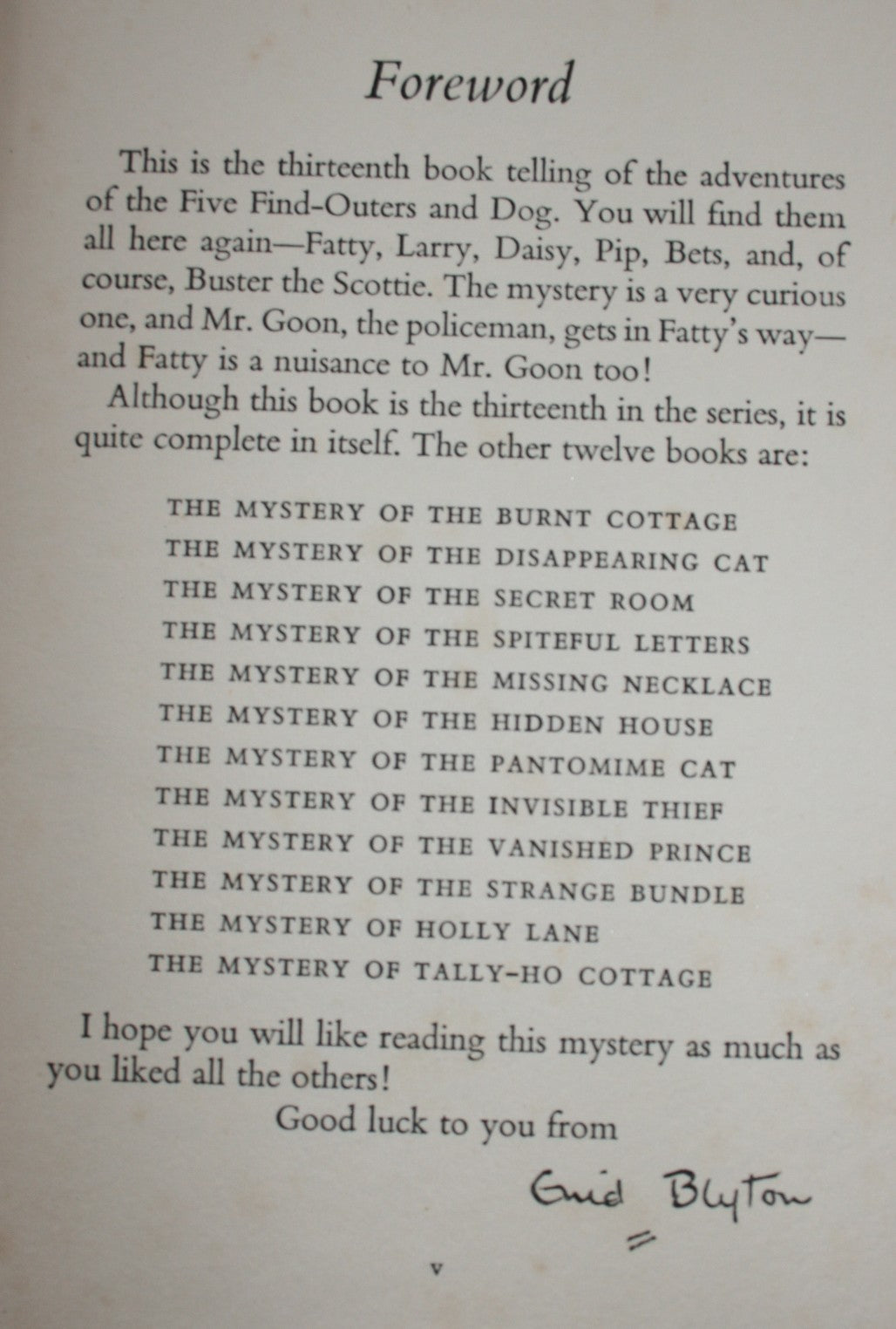 Foreword

This is the thirteenth book telling of the adventures of the Five Find-Outers and Dog. You will find them all here again—Fatty, Larry, Daisy, Pip, Bets, and, of course, Buster the Scottie. The mystery is a very curious one, and Mr. Goon, the policeman, gets in Fatty's way—and Fatty is a nuisance to Mr. Goon too!

Although this book is the thirteenth in the series, it is quite complete in itself. The other twelve books are:

THE MYSTERY OF THE BURNT COTTAGE
THE MYSTERY OF THE DISAPPEARING CAT
THE MYSTERY OF THE SECRET ROOM
THE MYSTERY OF THE SPITEFUL LETTERS
THE MYSTERY OF THE MISSING NECKLACE
THE MYSTERY OF THE HIDDEN HOUSE
THE MYSTERY OF THE PANTOMIME CAT
THE MYSTERY OF THE INVISIBLE THIEF
THE MYSTERY OF THE VANISHED PRINCE
THE MYSTERY OF THE STRANGE BUNDLE
THE MYSTERY OF HOLLY LANE
THE MYSTERY OF TALLY-HO COTTAGE

I hope you will like reading this mystery as much as you liked all the others!

Good luck to you from

Enid Blyton

v